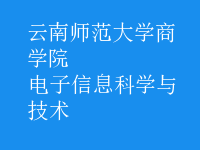 云南师范大学商学院
电子信息科学与技术